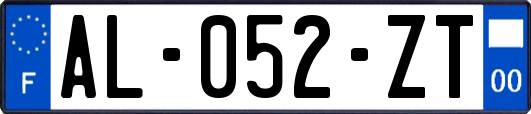 F

AL-052-ZT

00